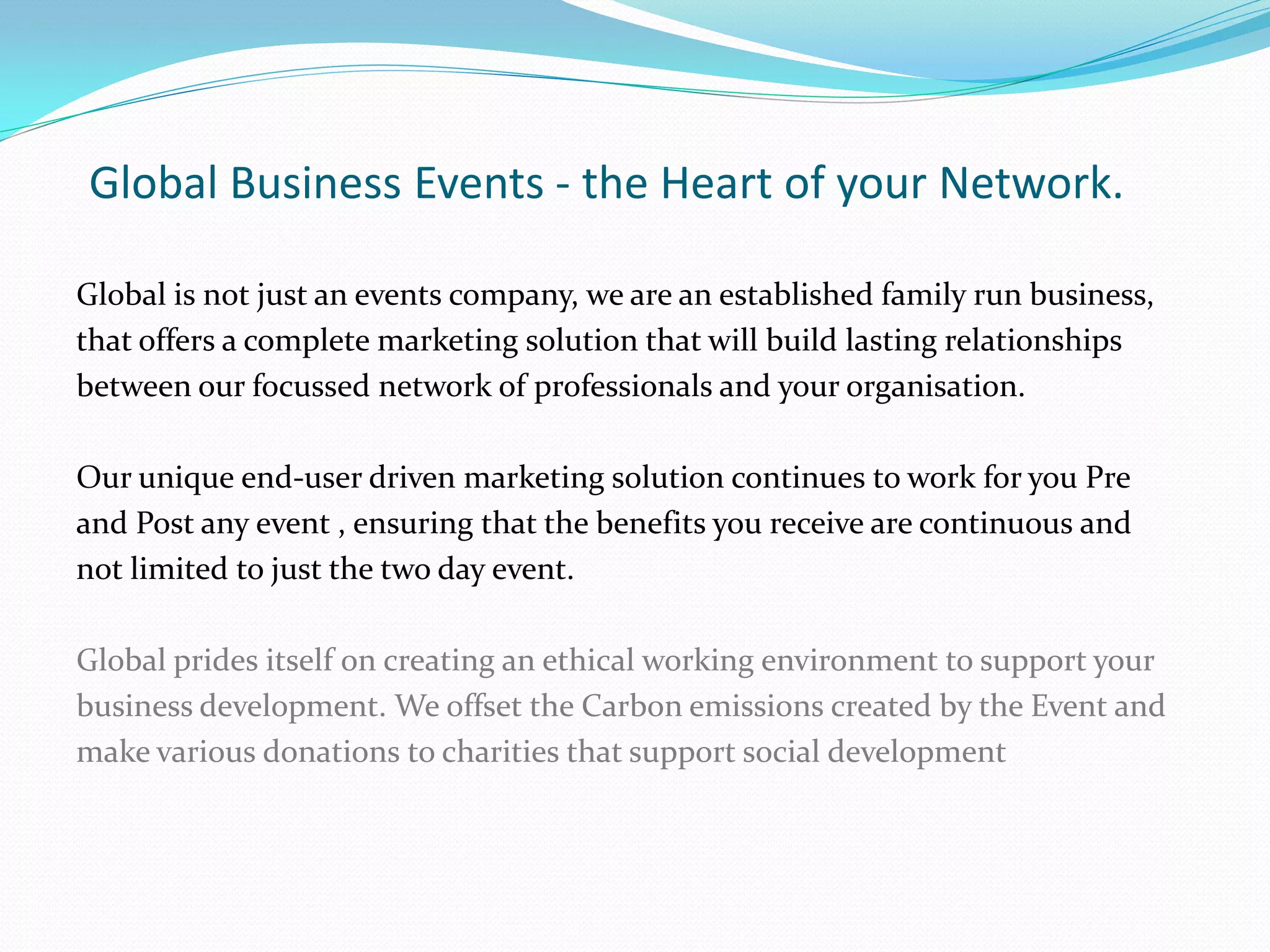 Global Business Events - the Heart of your Network.

Global is not just an events company, we are an established family run business, that offers a complete marketing solution that will build lasting relationships between our focussed network of professionals and your organisation.

Our unique end-user driven marketing solution continues to work for you Pre and Post any event , ensuring that the benefits you receive are continuous and not limited to just the two day event.

Global prides itself on creating an ethical working environment to support your business development. We offset the Carbon emissions created by the Event and make various donations to charities that support social development